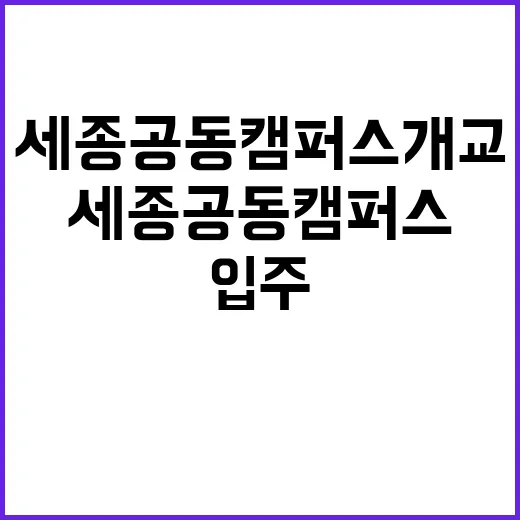 세종공동캠퍼스개교
세종공동캠퍼스
입주